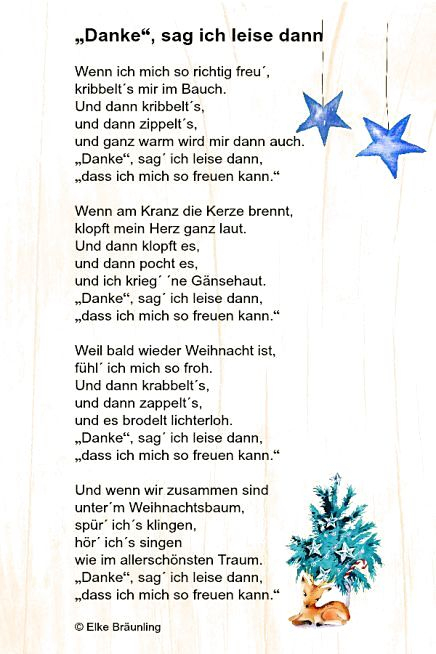 „Danke“, sag ich leise dann

Wenn ich mich so richtig freu´,
kribbelt´s mir im Bauch.
Und dann kribbelt´s,
und dann zippelt´s,
und ganz warm wird mir dann auch.
„Danke“, sag´ ich leise dann,
„dass ich mich so freuen kann.“

Wenn am Kranz die Kerze brennt,
klopft mein Herz ganz laut.
Und dann klopft es,
und dann pocht es,
und ich krieg´ ´ne Gänsehaut.
„Danke“, sag´ ich leise dann,
„dass ich mich so freuen kann.“

Weil bald wieder Weihnacht ist,
fühl´ ich mich so froh.
Und dann krabbelt´s,
und dann zappelt´s,
und es brodelt lichterloh.
„Danke“, sag´ ich leise dann,
„dass ich mich so freuen kann.“

Und wenn wir zusammen sind
unter´m Weihnachtsbaum,
spür´ ich´s klingen,
hör´ ich´s singen
wie im allerschönsten Traum.
„Danke“, sag´ ich leise dann,
„dass ich mich so freuen kann.“

© Elke Bräunling